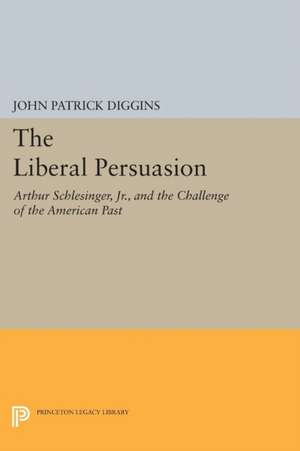 JOHN PATRICK DIGGINS

The Liberal Persuasion

Arthur Schlesinger, Jr., and the Challenge of the American Past

PRINCETON LEGACY LIBRARY